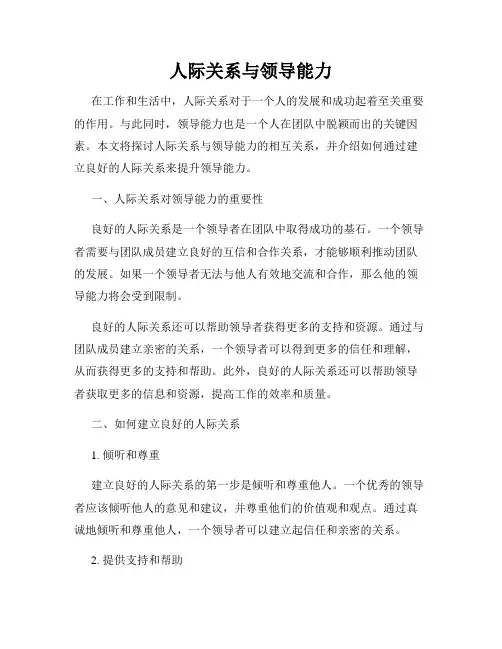 人际关系与领导能力

在工作和生活中，人际关系对于一个人的发展和成功起着至关重要的作用。与此同时，领导能力也是一个人在团队中脱颖而出的关键因素。本文将探讨人际关系与领导能力的相互关系，并介绍如何通过建立良好的人际关系来提升领导能力。

一、人际关系对领导能力的重要性

良好的人际关系是一个领导者在团队中取得成功的基石。一个领导者需要与团队成员建立良好的互信和合作关系，才能够顺利推动团队的发展。如果一个领导者无法与他人有效地交流和合作，那么他的领导能力将会受到限制。

良好的人际关系还可以帮助领导者获得更多的支持和资源。通过与团队成员建立亲密的关系，一个领导者可以得到更多的信任和理解，从而获得更多的支持和帮助。此外，良好的人际关系还可以帮助领导者获取更多的信息和资源，提高工作的效率和质量。

二、如何建立良好的人际关系

1. 倾听和尊重

建立良好的人际关系的第一步是倾听和尊重他人。一个优秀的领导者应该倾听他人的意见和建议，并尊重他们的价值观和观点。通过真诚地倾听和尊重他人，一个领导者可以建立起信任和亲密的关系。

2. 提供支持和帮助